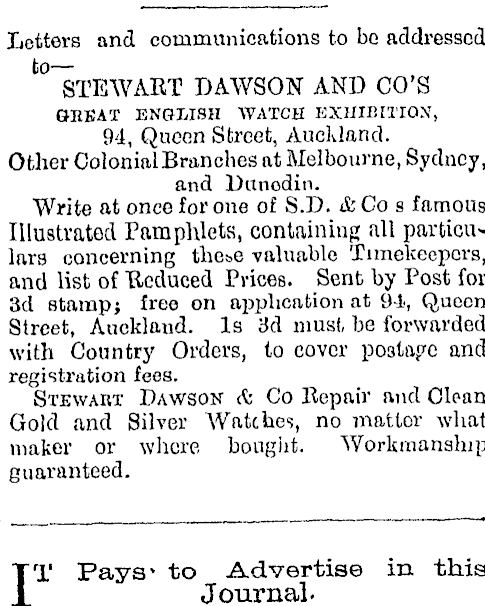 Letters and communications to be addressed to—

STEWART DAWSON AND CO'S
GREAT ENGLISH WATCH EXHIBITION,
94, Queen Street, Auckland.
Other Colonial Branches at Melbourne, Sydney, and Dunedin.

Write at once for one of S.D. & Co s famous Illustrated Pamphlets, containing all particulars concerning these valuable Timekeepers, and list of Reduced Prices. Sent by Post for 3d stamp; free on application at 94, Queen Street, Auckland. 1s 3d must be forwarded with Country Orders, to cover postage and registration fees.

STEWART DAWSON & Co Repair and Clean Gold and Silver Watches, no matter what maker or where bought. Workmanship guaranteed.

IT Pays to Advertise in this Journal.